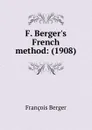 F. Berger's French method: (1908)

François Berger